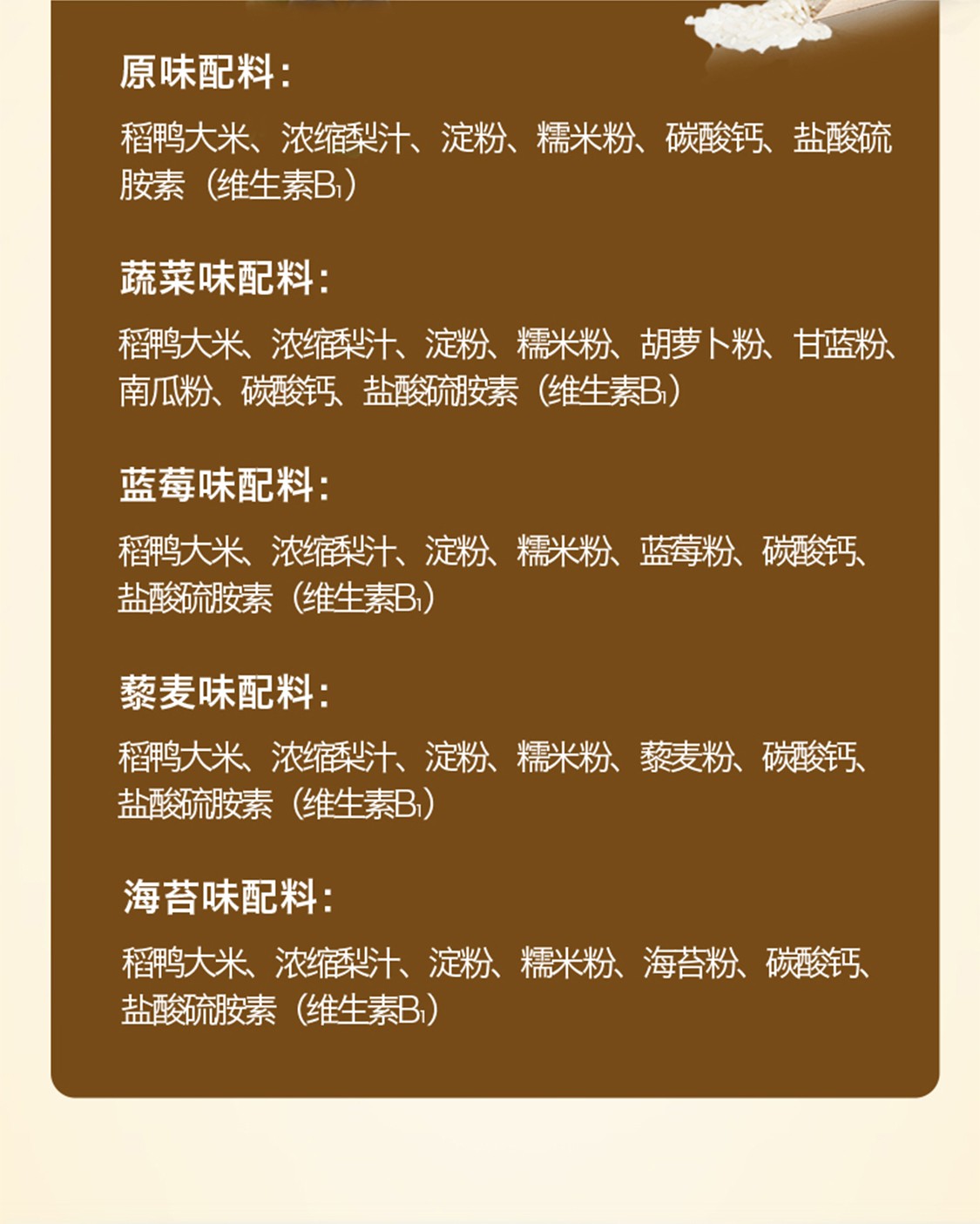 原味配料：

稻鸭大米、浓缩梨汁、淀粉、糯米粉、碳酸钙、盐酸硫胺素（维生素$B_1$）

蔬菜味配料：

稻鸭大米、浓缩梨汁、淀粉、糯米粉、胡萝卜粉、甘蓝粉、南瓜粉、碳酸钙、盐酸硫胺素（维生素$B_1$）

蓝莓味配料：

稻鸭大米、浓缩梨汁、淀粉、糯米粉、蓝莓粉、碳酸钙、盐酸硫胺素（维生素$B_1$）

藜麦味配料：

稻鸭大米、浓缩梨汁、淀粉、糯米粉、藜麦粉、碳酸钙、盐酸硫胺素（维生素$B_1$）

海苔味配料：

稻鸭大米、浓缩梨汁、淀粉、糯米粉、海苔粉、碳酸钙、盐酸硫胺素（维生素$B_1$）